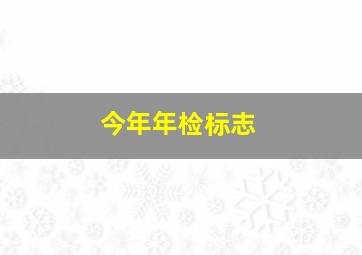 今年年检标志